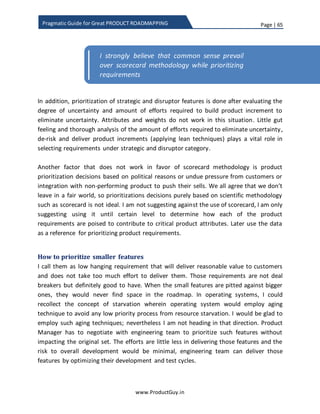 Pragmatic Guide for Great PRODUCT ROADMAPPING

Page | 65

I strongly believe that common sense prevail over scorecard methodology while prioritizing requirements

In addition, prioritization of strategic and disruptor features is done after evaluating the degree of uncertainty and amount of efforts required to build product increment to eliminate uncertainty. Attributes and weights do not work in this situation. Little gut feeling and thorough analysis of the amount of efforts required to eliminate uncertainty, de-risk and deliver product increments (applying lean techniques) plays a vital role in selecting requirements under strategic and disruptor category.

Another factor that does not work in favor of scorecard methodology is product prioritization decisions based on political reasons or undue pressure from customers or integration with non-performing product to push their sells. We all agree that we don't leave in a fair world, so prioritizations decisions purely based on scientific methodology such as scorecard is not ideal. I am not suggesting against the use of scorecard, I am only suggesting using it until certain level to determine how each of the product requirements are poised to contribute to critical product attributes. Later use the data as a reference for prioritizing product requirements.

How to prioritize smaller features
I call them as low hanging requirement that will deliver reasonable value to customers and does not take too much effort to deliver them. Those requirements are not deal breakers but definitely good to have. When the small features are pitted against bigger ones, they would never find space in the roadmap. In operating systems, I could recollect the concept of starvation wherein operating system would employ aging technique to avoid any low priority process from resource starvation. I would be glad to employ such aging techniques; nevertheless I am not heading in that direction. Product Manager has to negotiate with engineering team to prioritize such features without impacting the original set. The efforts are little less in delivering those features and the risk to overall development would be minimal, engineering team can deliver those features by optimizing their development and test cycles.

www.ProductGuy.in